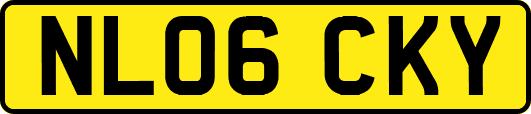 NL06 CKY